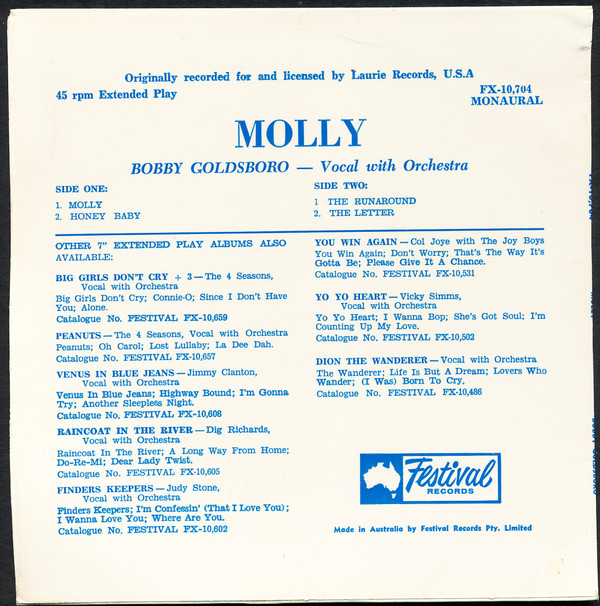 Originally recorded for and licensed by Laurie Records, U.S.A

45 rpm Extended Play

FX-10,704
MONAURAL

MOLLY

BOBBY GOLDSBORO — Vocal with Orchestra

SIDE ONE:

1. MOLLY
2. HONEY BABY

SIDE TWO:

1 THE RUNAROUND
2. THE LETTER

OTHER 7" EXTENDED PLAY ALBUMS ALSO AVAILABLE:

BIG GIRLS DON'T CRY + 3 — The 4 Seasons, Vocal with Orchestra
Big Girls Don't Cry; Connie-O; Since I Don't Have You; Alone.
Catalogue No. FESTIVAL FX-10,659

PEANUTS — The 4 Seasons, Vocal with Orchestra
Peanuts; Oh Carol; Lost Lullaby; La Dee Dah.
Catalogue No. FESTIVAL FX-10,657

VENUS IN BLUE JEANS — Jimmy Clanton, Vocal with Orchestra
Venus In Blue Jeans; Highway Bound; I'm Gonna Try; Another Sleepless Night.
Catalogue No. FESTIVAL FX-10,608

RAINCOAT IN THE RIVER — Dig Richards, Vocal with Orchestra
Raincoat In The River; A Long Way From Home; Do-Re-Mi; Dear Lady Twist.
Catalogue No. FESTIVAL FX-10,605

FINDERS KEEPERS — Judy Stone, Vocal with Orchestra
Finders Keepers; I'm Confessin' (That I Love You); I Wanna Love You; Where Are You.
Catalogue No. FESTIVAL FX-10,602

YOU WIN AGAIN — Col Joye with The Joy Boys
You Win Again; Don't Worry; That's The Way It's Gotta Be; Please Give It A Chance.
Catalogue No. FESTIVAL FX-10,531

YO YO HEART — Vicky Simms, Vocal with Orchestra
Yo Yo Heart; I Wanna Bop; She's Got Soul; I'm Counting Up My Love.
Catalogue No. FESTIVAL FX-10,502

DION THE WANDERER — Vocal with Orchestra
The Wanderer; Life Is But A Dream; Lovers Who Wander; (I Was) Born To Cry.
Catalogue No. FESTIVAL FX-10,486

Festival
RECORDS

Made in Australia by Festival Records Pty. Limited